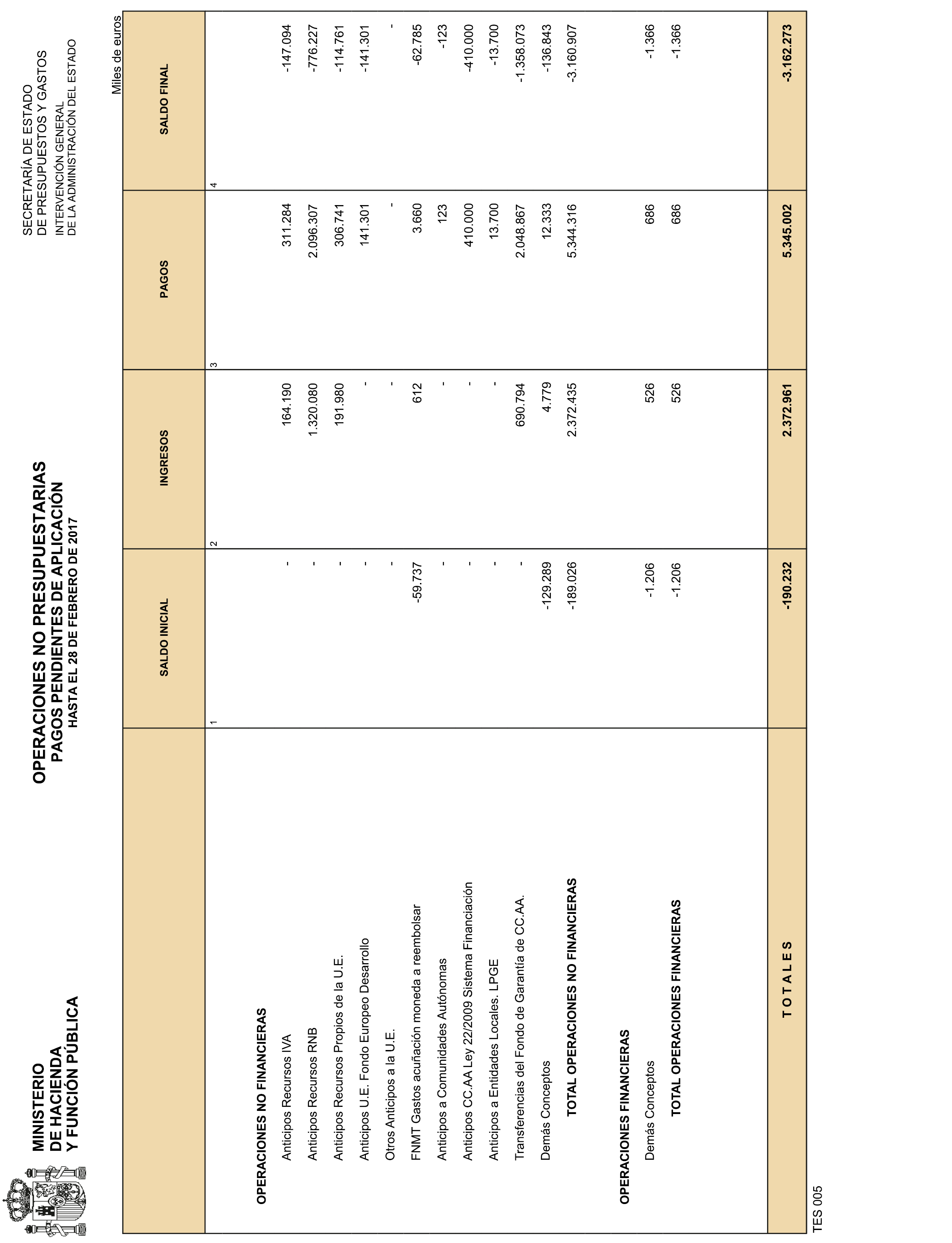 MINISTERIO
DE HACIENDA
Y FUNCIÓN PÚBLICA

OPERACIONES NO PRESUPUESTARIAS
PAGOS PENDIENTES DE APLICACIÓN
HASTA EL 28 DE FEBRERO DE 2017

SECRETARÍA DE ESTADO
DE PRESUPUESTOS Y GASTOS
INTERVENCIÓN GENERAL
DE LA ADMINISTRACIÓN DEL ESTADO

Miles de euros

| | SALDO INICIAL | INGRESOS | PAGOS | SALDO FINAL |
|---|---|---|---|---|
| | 1 | 2 | 3 | 4 |
| OPERACIONES NO FINANCIERAS | | | | |
| Anticipos Recursos IVA | - | 164.190 | 311.284 | -147.094 |
| Anticipos Recursos RNB | - | 1.320.080 | 2.096.307 | -776.227 |
| Anticipos Recursos Propios de la U.E. | - | 191.980 | 306.741 | -114.761 |
| Anticipos U.E. Fondo Europeo Desarrollo | - | - | 141.301 | -141.301 |
| Otros Anticipos a la U.E. | - | - | - | - |
| FNMT Gastos acuñación moneda a reembolsar | -59.737 | 612 | 3.660 | -62.785 |
| Anticipos a Comunidades Autónomas | - | - | 123 | -123 |
| Anticipos CC.AA Ley 22/2009 Sistema Financiación | - | - | 410.000 | -410.000 |
| Anticipos a Entidades Locales. LPGE | - | - | 13.700 | -13.700 |
| Transferencias del Fondo de Garantía de CC.AA. | - | 690.794 | 2.048.867 | -1.358.073 |
| Demás Conceptos | -129.289 | 4.779 | 12.333 | -136.843 |
| TOTAL OPERACIONES NO FINANCIERAS | -189.026 | 2.372.435 | 5.344.316 | -3.160.907 |
| OPERACIONES FINANCIERAS | | | | |
| Demás Conceptos | -1.206 | 526 | 686 | -1.366 |
| TOTAL OPERACIONES FINANCIERAS | -1.206 | 526 | 686 | -1.366 |
| T O T A L E S | -190.232 | 2.372.961 | 5.345.002 | -3.162.273 |

TES 005